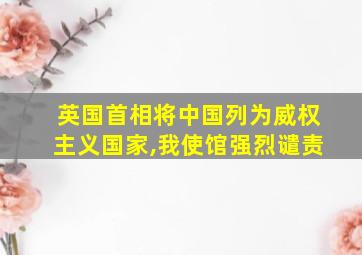 英国首相将中国列为威权主义国家,我使馆强烈谴责